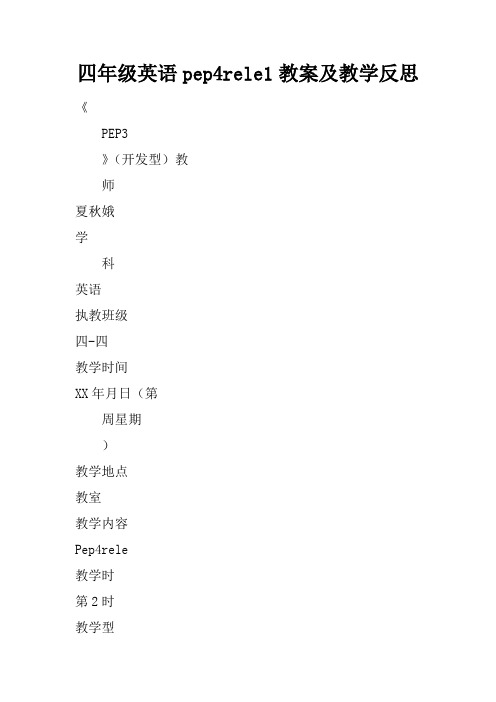 四年级英语 pep4rele1 教案及教学反思

《

PEP3

》（开发型）教

师

夏秋娥

学

科

英语

执教班级

四-四

教学时间

XX 年月日（第

周星期

）

教学地点

教室

教学内容

Pep4rele

教学时

第 2 时

教学型